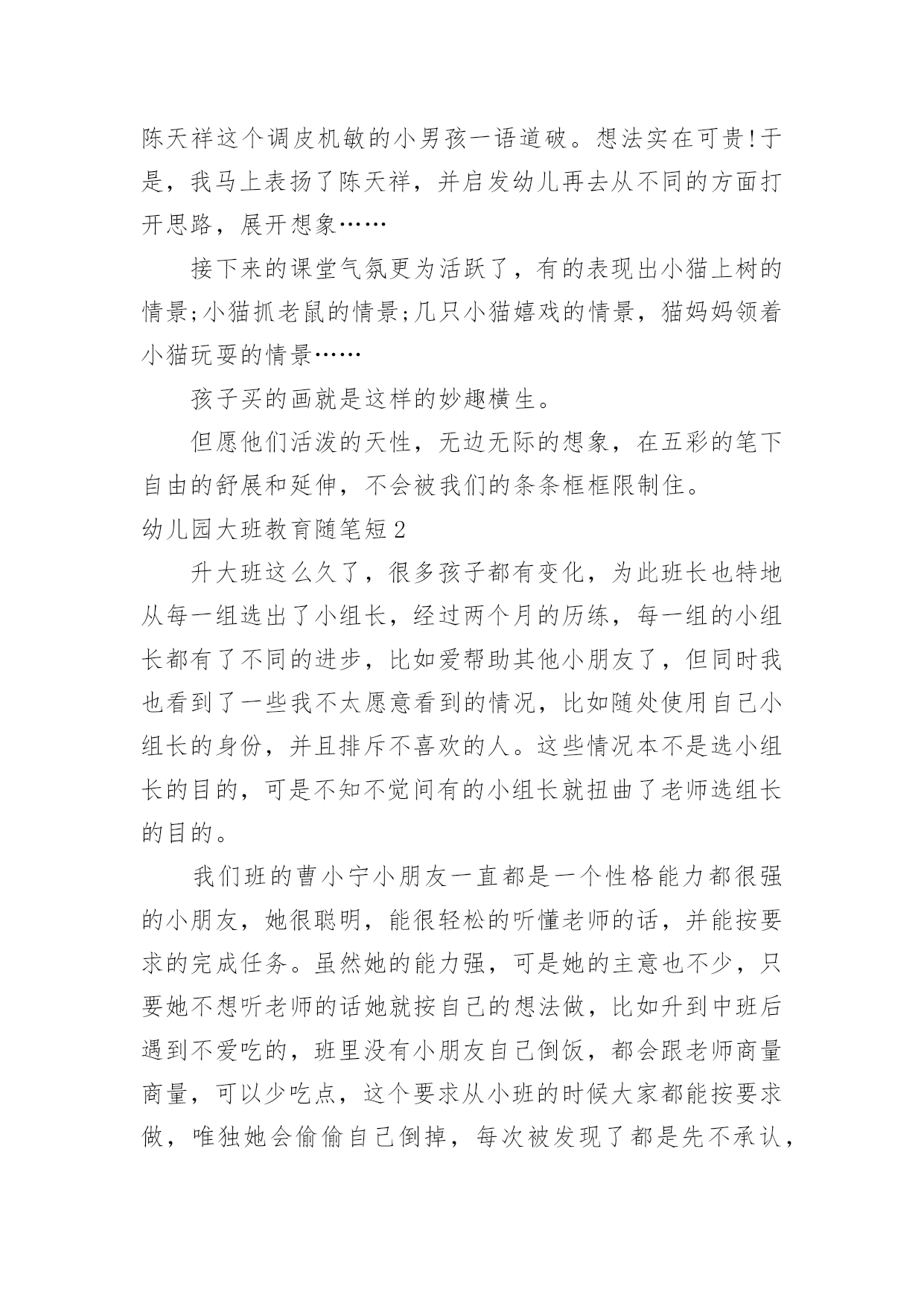 陈天祥这个调皮机敏的小男孩一语道破。想法实在可贵!于是，我马上表扬了陈天祥，并启发幼儿再去从不同的方面打开思路，展开想象……

接下来的课堂气氛更为活跃了，有的表现出小猫上树的情景;小猫抓老鼠的情景;几只小猫嬉戏的情景，猫妈妈领着小猫玩耍的情景……

孩子买的画就是这样的妙趣横生。

但愿他们活泼的天性，无边无际的想象，在五彩的笔下自由的舒展和延伸，不会被我们的条条框框限制住。

幼儿园大班教育随笔短2

升大班这么久了，很多孩子都有变化，为此班长也特地从每一组选出了小组长，经过两个月的历练，每一组的小组长都有了不同的进步，比如爱帮助其他小朋友了，但同时我也看到了一些我不太愿意看到的情况，比如随处使用自己小组长的身份，并且排斥不喜欢的人。这些情况本不是选小组长的目的，可是不知不觉间有的小组长就扭曲了老师选组长的目的。

我们班的曹小宁小朋友一直都是一个性格能力都很强的小朋友，她很聪明，能很轻松的听懂老师的话，并能按要求的完成任务。虽然她的能力强，可是她的主意也不少，只要她不想听老师的话她就按自己的想法做，比如升到中班后遇到不爱吃的，班里没有小朋友自己倒饭，都会跟老师商量商量，可以少吃点，这个要求从小班的时候大家都能按要求做，唯独她会偷偷自己倒掉，每次被发现了都是先不承认，